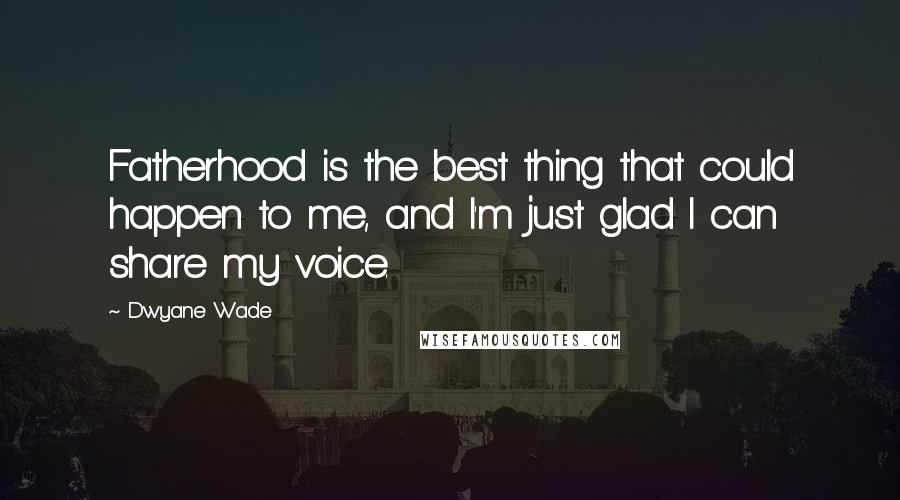 Fatherhood is the best thing that could happen to me, and I'm just glad I can share my voice.

~ Dwyane Wade

WISEFAMOUSQUOTES.COM